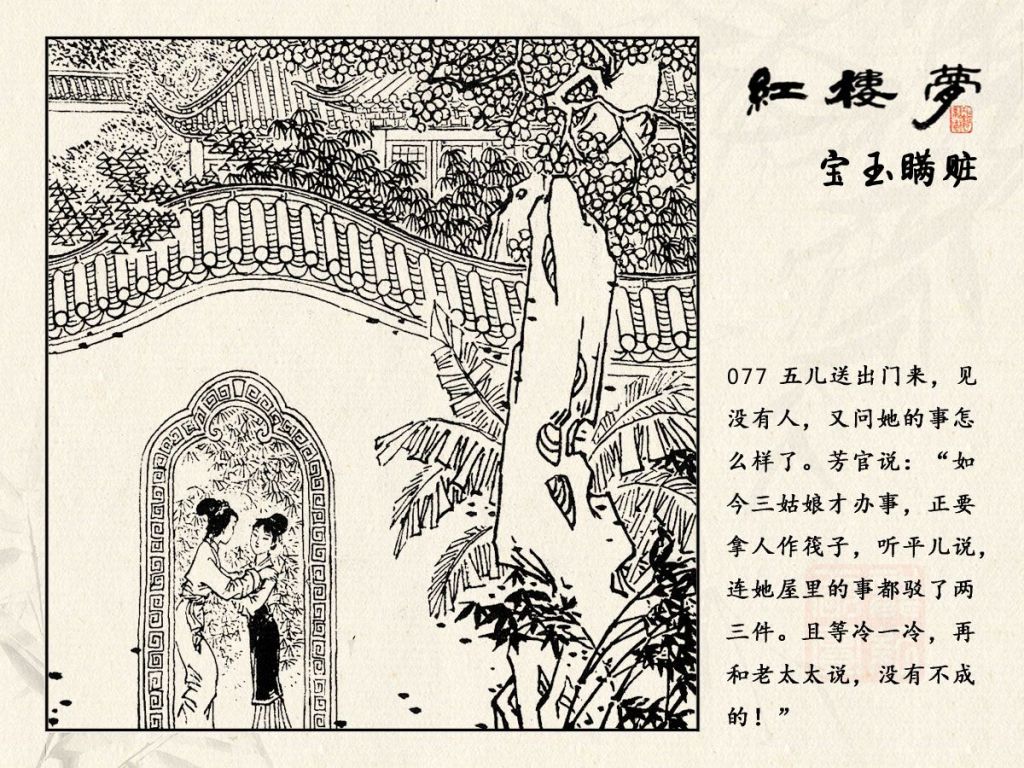 紅樓夢

宝玉瞒赃

077 五儿送出门来，见没有人，又问她的事怎么样了。芳官说：“如今三姑娘才办事，正要拿人作筏子，听平儿说，连她屋里的事都驳了两三件。且等冷一冷，再和老太太说，没有不成的！”